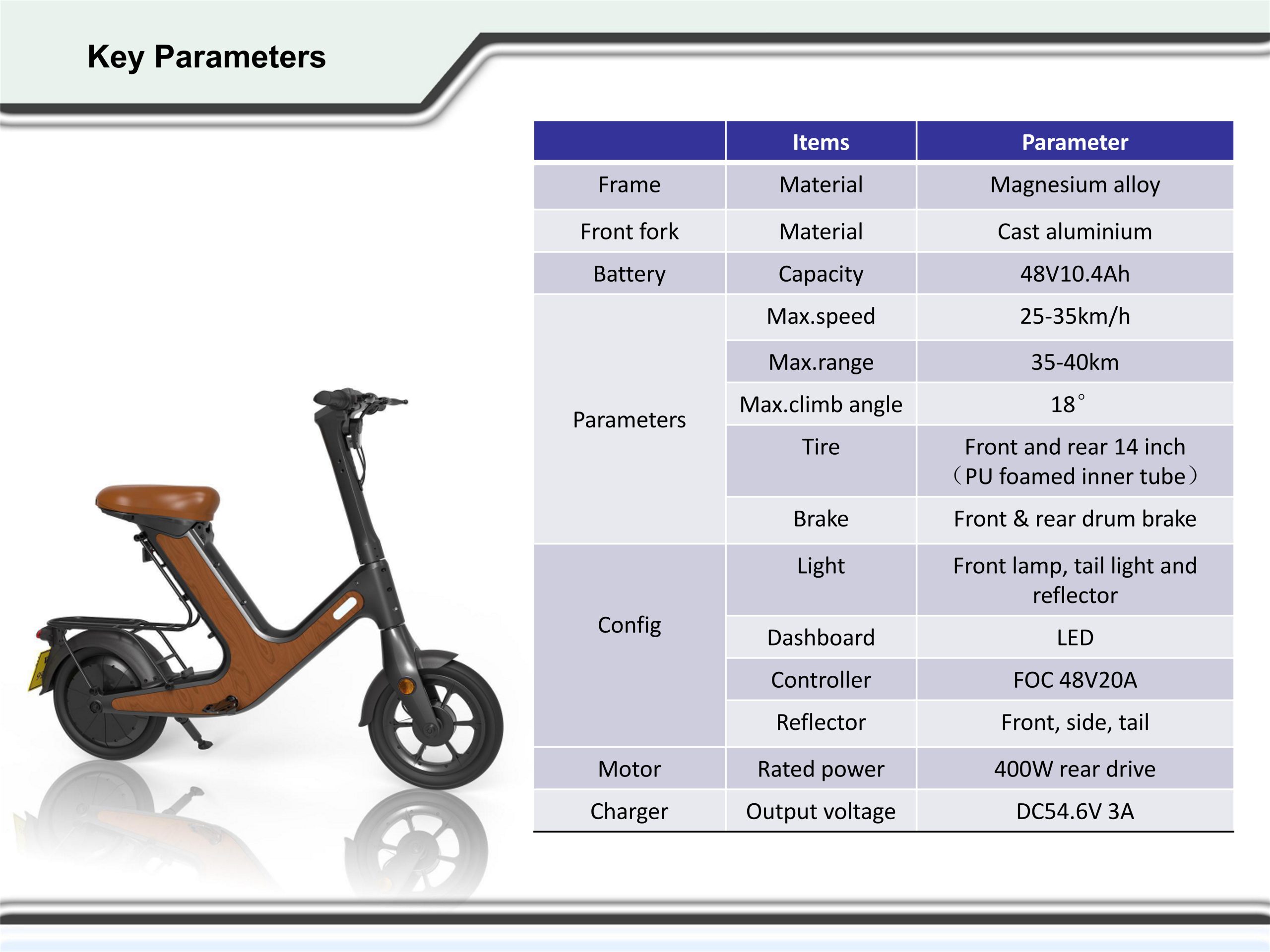 Key Parameters

| | Items | Parameter |
|---|---|---|
| Frame | Material | Magnesium alloy |
| Front fork | Material | Cast aluminium |
| Battery | Capacity | 48V10.4Ah |
| Parameters | Max.speed | 25-35km/h |
| | Max.range | 35-40km |
| | Max.climb angle | 18° |
| | Tire | Front and rear 14 inch （PU foamed inner tube） |
| | Brake | Front & rear drum brake |
| Config | Light | Front lamp, tail light and reflector |
| | Dashboard | LED |
| | Controller | FOC 48V20A |
| | Reflector | Front, side, tail |
| Motor | Rated power | 400W rear drive |
| Charger | Output voltage | DC54.6V 3A |